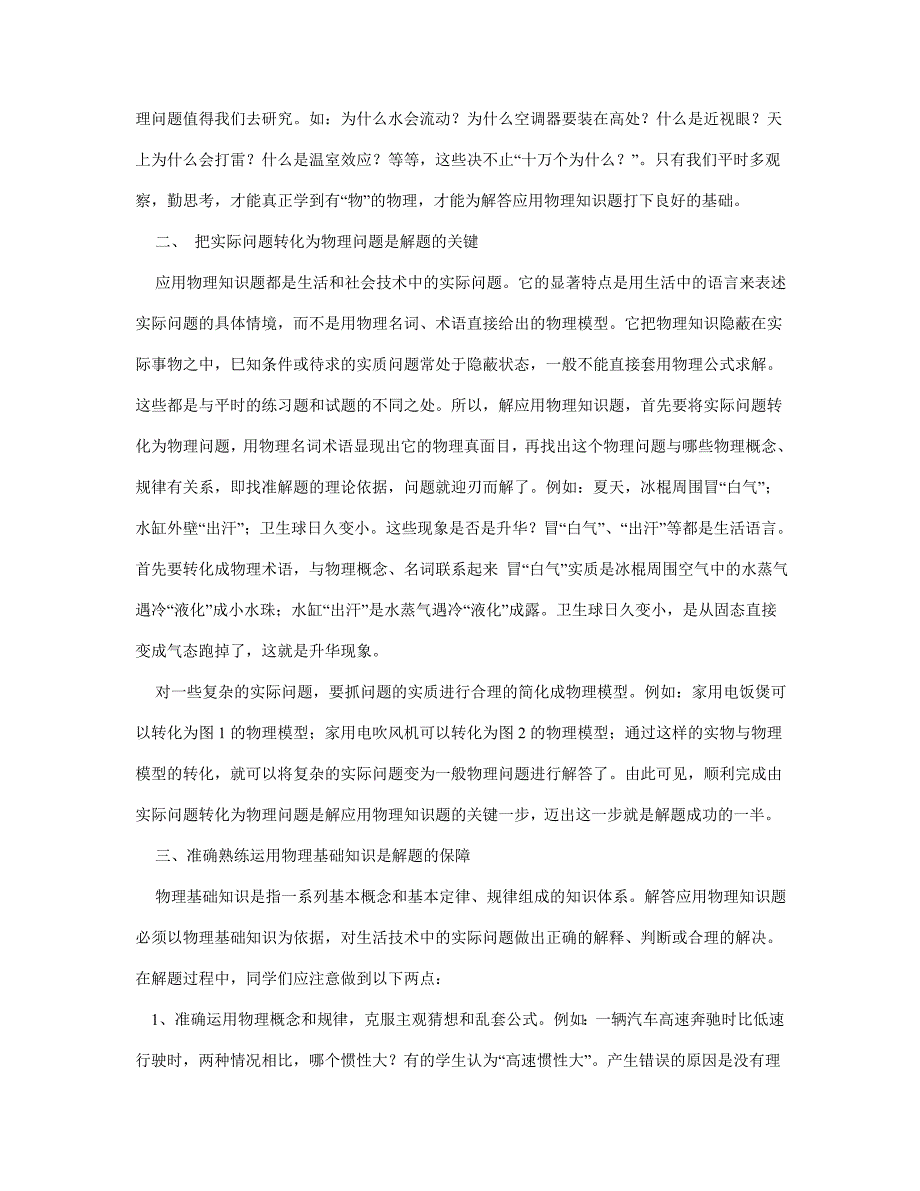 理问题值得我们去研究。如：为什么水会流动？为什么空调器要装在高处？什么是近视眼？天上为什么会打雷？什么是温室效应？等等，这些决不止“十万个为什么？”。只有我们平时多观察，勤思考，才能真正学到有“物”的物理，才能为解答应用物理知识题打下良好的基础。

二、 把实际问题转化为物理问题是解题的关键

应用物理知识题都是生活和社会技术中的实际问题。它的显著特点是用生活中的语言来表述实际问题的具体情境，而不是用物理名词、术语直接给出的物理模型。它把物理知识隐蔽在实际事物之中，已知条件或待求的实质问题常处于隐蔽状态，一般不能直接套用物理公式求解。这些都是与平时的练习题和试题的不同之处。所以，解应用物理知识题，首先要将实际问题转化为物理问题，用物理名词术语显现出它的物理真面目，再找出这个物理问题与哪些物理概念、规律有关系，即找准解题的理论依据，问题就迎刃而解了。例如：夏天，冰棍周围冒“白气”；水缸外壁“出汗”；卫生球日久变小。这些现象是否是升华？冒“白气”、“出汗”等都是生活语言。首先要转化成物理术语，与物理概念、名词联系起来 冒“白气”实质是冰棍周围空气中的水蒸气遇冷“液化”成小水珠；水缸“出汗”是水蒸气遇冷“液化”成露。卫生球日久变小，是从固态直接变成气态跑掉了，这就是升华现象。

对一些复杂的实际问题，要抓问题的实质进行合理的简化成物理模型。例如：家用电饭煲可以转化为图 1 的物理模型；家用电吹风机可以转化为图 2 的物理模型；通过这样的实物与物理模型的转化，就可以将复杂的实际问题变为一般物理问题进行解答了。由此可见，顺利完成由实际问题转化为物理问题是解应用物理知识题的关键一步，迈出这一步就是解题成功的一半。

三、准确熟练运用物理基础知识是解题的保障

物理基础知识是指一系列基本概念和基本定律、规律组成的知识体系。解答应用物理知识题必须以物理基础知识为依据，对生活技术中的实际问题做出正确的解释、判断或合理的解决。在解题过程中，同学们应注意做到以下两点：

1、准确运用物理概念和规律，克服主观猜想和乱套公式。例如：一辆汽车高速奔驰时比低速行驶时，两种情况相比，哪个惯性大？有的学生认为“高速惯性大”。产生错误的原因是没有理